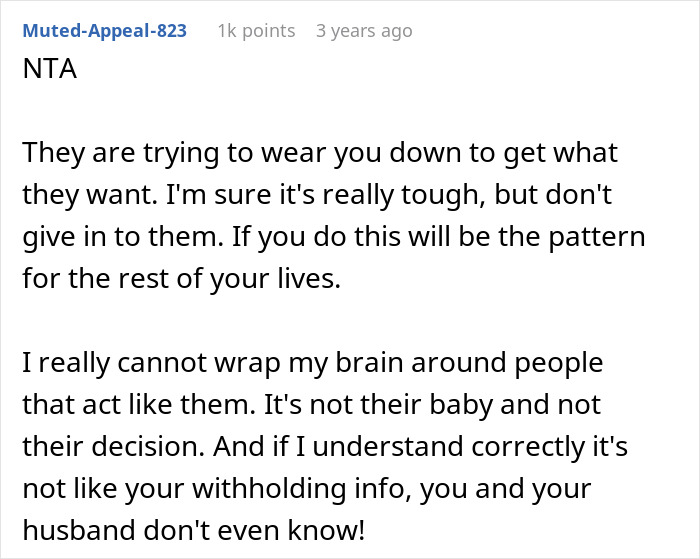 Muted-Appeal-823 1k points 3 years ago

NTA

They are trying to wear you down to get what they want. I'm sure it's really tough, but don't give in to them. If you do this will be the pattern for the rest of your lives.

I really cannot wrap my brain around people that act like them. It's not their baby and not their decision. And if I understand correctly it's not like your withholding info, you and your husband don't even know!